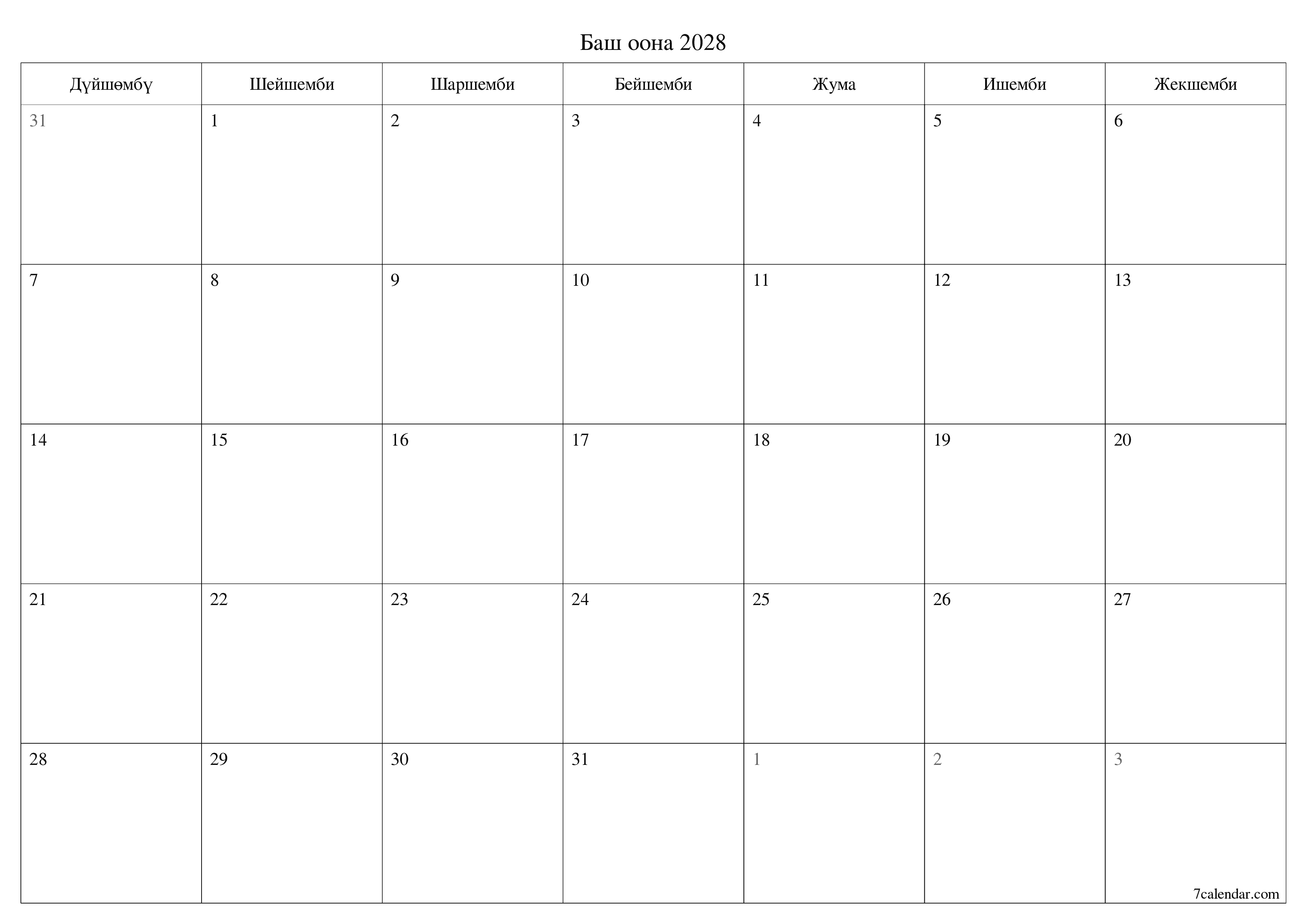 Баш оона 2028

| Дүйшөмбү | Шейшемби | Шаршемби | Бейшемби | Жума | Ишемби | Жекшемби |
|---|---|---|---|---|---|---|
| 31 | 1 | 2 | 3 | 4 | 5 | 6 |
| 7 | 8 | 9 | 10 | 11 | 12 | 13 |
| 14 | 15 | 16 | 17 | 18 | 19 | 20 |
| 21 | 22 | 23 | 24 | 25 | 26 | 27 |
| 28 | 29 | 30 | 31 | 1 | 2 | 3 |

7calendar.com